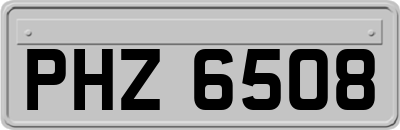 PHZ 6508